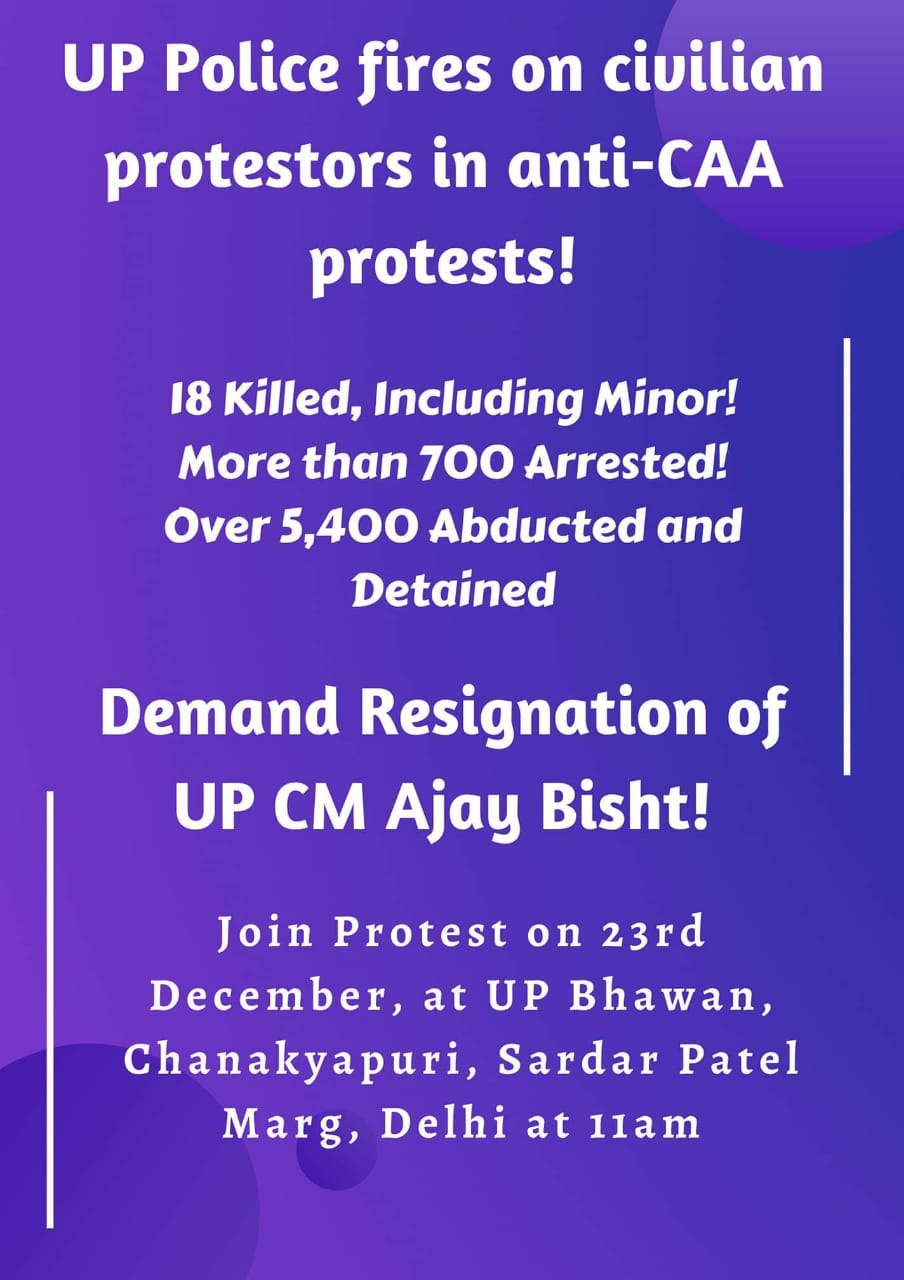 UP Police fires on civilian protestors in anti-CAA protests!

18 Killed, Including Minor! More than 700 Arrested! Over 5,400 Abducted and Detained

Demand Resignation of UP CM Ajay Bisht!

Join Protest on 23rd December, at UP Bhawan, Chanakyapuri, Sardar Patel Marg, Delhi at 11am